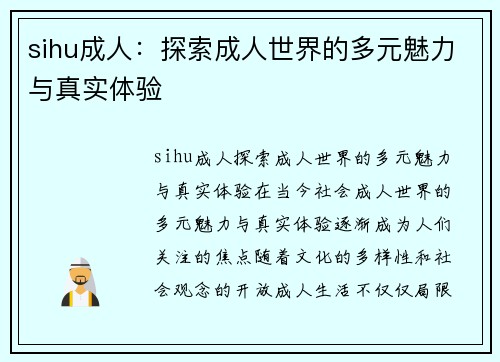 sihu成人：探索成人世界的多元魅力与真实体验

sihu成人探索成人世界的多元魅力与真实体验在当今社会成人世界的多元魅力与真实体验逐渐成为人们关注的焦点随着文化的多样性和社会观念的开放成人生活不仅仅局限